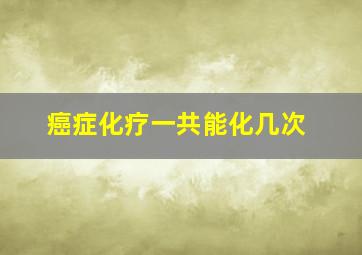 癌症化疗一共能化几次